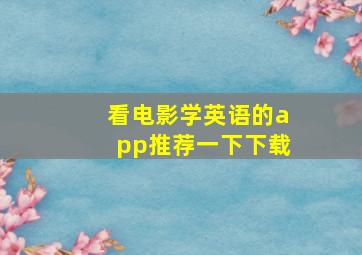 看电影学英语的app推荐一下下载